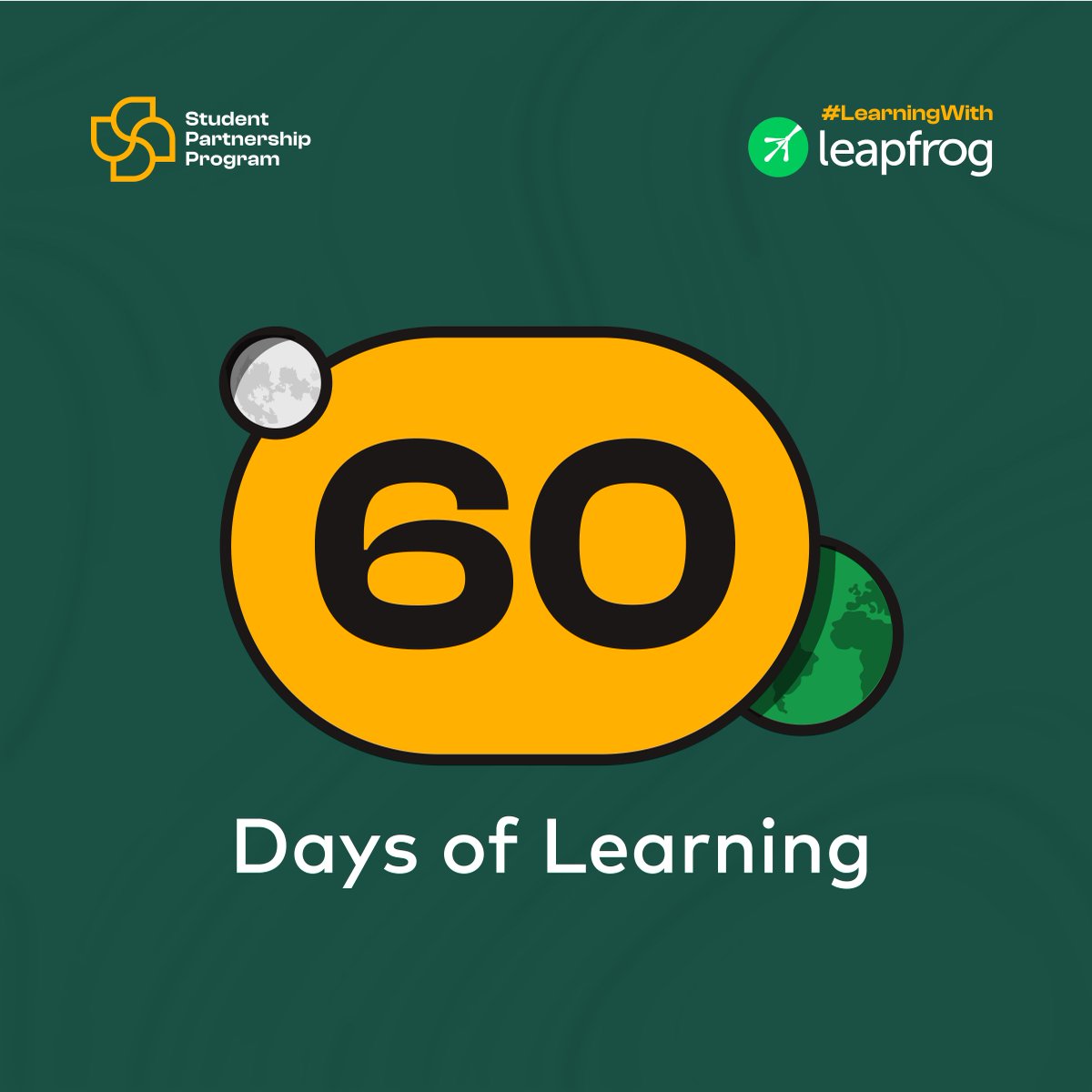 Student Partnership Program

#LearningWith leapfrog

60

Days of Learning